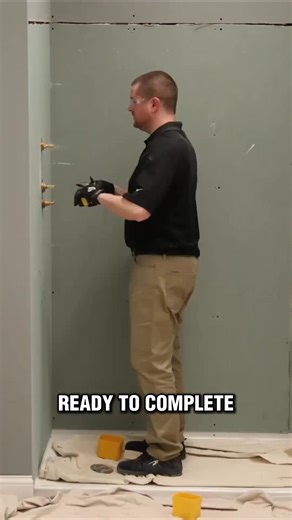 READY TO COMPLETE